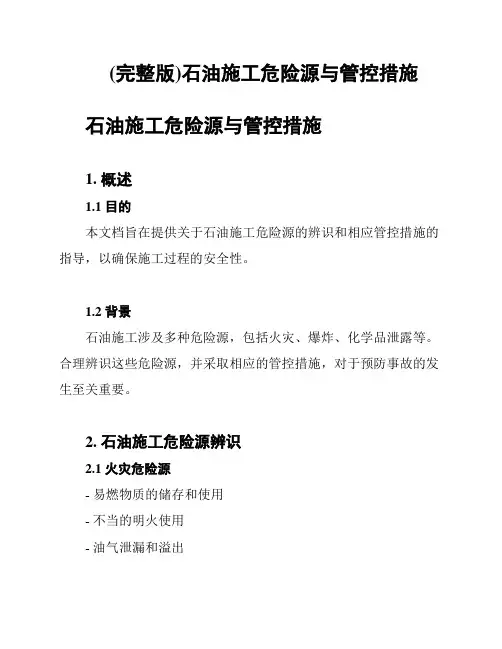 (完整版)石油施工危险源与管控措施

石油施工危险源与管控措施

1. 概述

1.1 目的

本文档旨在提供关于石油施工危险源的辨识和相应管控措施的指导，以确保施工过程的安全性。

1.2 背景

石油施工涉及多种危险源，包括火灾、爆炸、化学品泄露等。合理辨识这些危险源，并采取相应的管控措施，对于预防事故的发生至关重要。

2. 石油施工危险源辨识

2.1 火灾危险源

- 易燃物质的储存和使用

- 不当的明火使用

- 油气泄漏和溢出